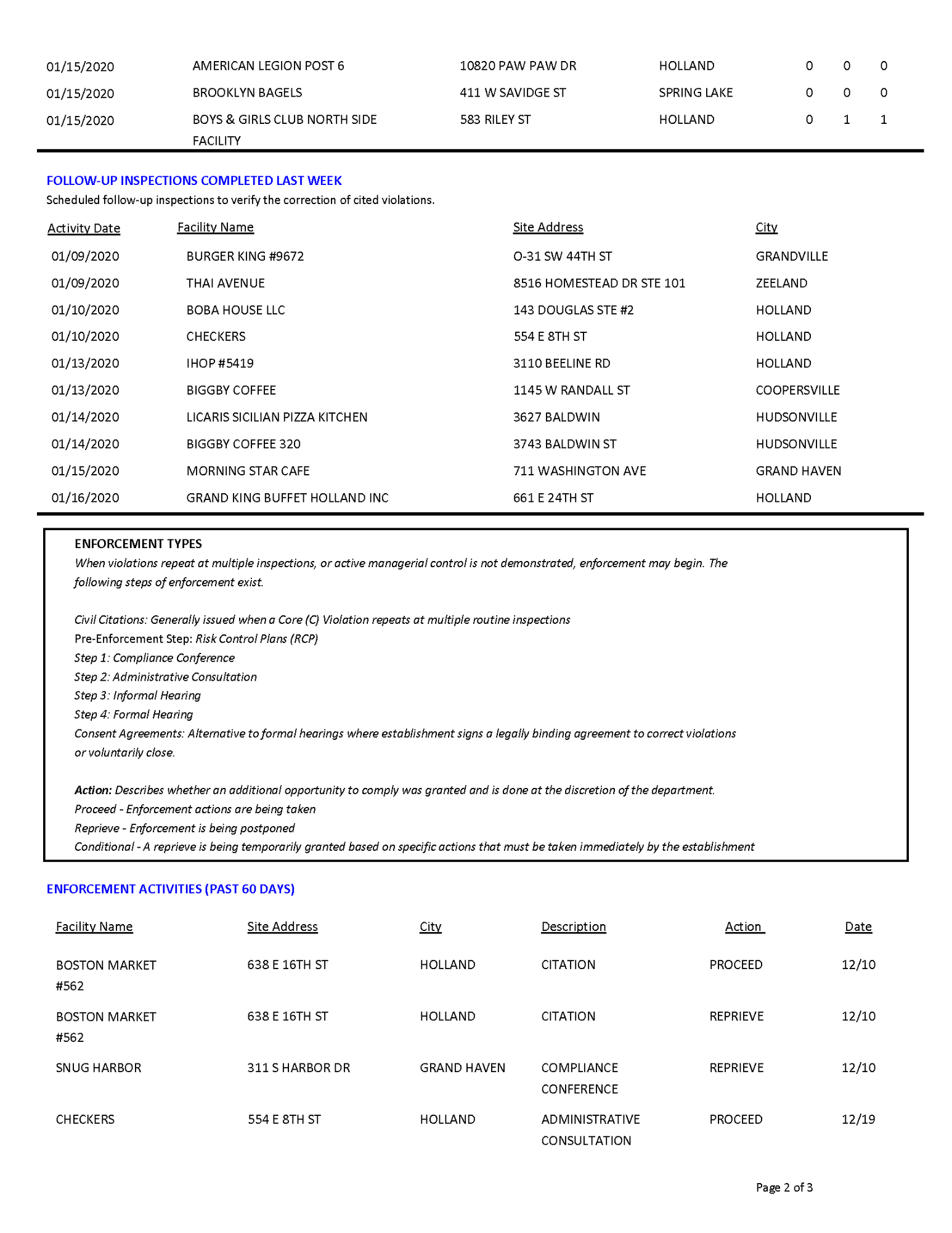 | | | | | | | |
|---|---|---|---|---|---|---|
| 01/15/2020 | AMERICAN LEGION POST 6 | 10820 PAW PAW DR | HOLLAND | 0 | 0 | 0 |
| 01/15/2020 | BROOKLYN BAGELS | 411 W SAVIDGE ST | SPRING LAKE | 0 | 0 | 0 |
| 01/15/2020 | BOYS & GIRLS CLUB NORTH SIDE FACILITY | 583 RILEY ST | HOLLAND | 0 | 1 | 1 |

FOLLOW-UP INSPECTIONS COMPLETED LAST WEEK
Scheduled follow-up inspections to verify the correction of cited violations.

| Activity Date | Facility Name | Site Address | City |
|---|---|---|---|
| 01/09/2020 | BURGER KING #9672 | O-31 SW 44TH ST | GRANDVILLE |
| 01/09/2020 | THAI AVENUE | 8516 HOMESTEAD DR STE 101 | ZEELAND |
| 01/10/2020 | BOBA HOUSE LLC | 143 DOUGLAS STE #2 | HOLLAND |
| 01/10/2020 | CHECKERS | 554 E 8TH ST | HOLLAND |
| 01/13/2020 | IHOP #5419 | 3110 BEELINE RD | HOLLAND |
| 01/13/2020 | BIGGBY COFFEE | 1145 W RANDALL ST | COOPERSVILLE |
| 01/14/2020 | LICARIS SICILIAN PIZZA KITCHEN | 3627 BALDWIN | HUDSONVILLE |
| 01/14/2020 | BIGGBY COFFEE 320 | 3743 BALDWIN ST | HUDSONVILLE |
| 01/15/2020 | MORNING STAR CAFE | 711 WASHINGTON AVE | GRAND HAVEN |
| 01/16/2020 | GRAND KING BUFFET HOLLAND INC | 661 E 24TH ST | HOLLAND |

ENFORCEMENT TYPES
When violations repeat at multiple inspections, or active managerial control is not demonstrated, enforcement may begin. The following steps of enforcement exist.

Civil Citations: Generally issued when a Core (C) Violation repeats at multiple routine inspections
Pre-Enforcement Step: Risk Control Plans (RCP)
Step 1: Compliance Conference
Step 2: Administrative Consultation
Step 3: Informal Hearing
Step 4: Formal Hearing
Consent Agreements: Alternative to formal hearings where establishment signs a legally binding agreement to correct violations or voluntarily close.

Action: Describes whether an additional opportunity to comply was granted and is done at the discretion of the department.
Proceed - Enforcement actions are being taken
Reprieve - Enforcement is being postponed
Conditional - A reprieve is being temporarily granted based on specific actions that must be taken immediately by the establishment

ENFORCEMENT ACTIVITIES (PAST 60 DAYS)

| Facility Name | Site Address | City | Description | Action | Date |
|---|---|---|---|---|---|
| BOSTON MARKET #562 | 638 E 16TH ST | HOLLAND | CITATION | PROCEED | 12/10 |
| BOSTON MARKET #562 | 638 E 16TH ST | HOLLAND | CITATION | REPRIEVE | 12/10 |
| SNUG HARBOR | 311 S HARBOR DR | GRAND HAVEN | COMPLIANCE CONFERENCE | REPRIEVE | 12/10 |
| CHECKERS | 554 E 8TH ST | HOLLAND | ADMINISTRATIVE CONSULTATION | PROCEED | 12/19 |

Page 2 of 3